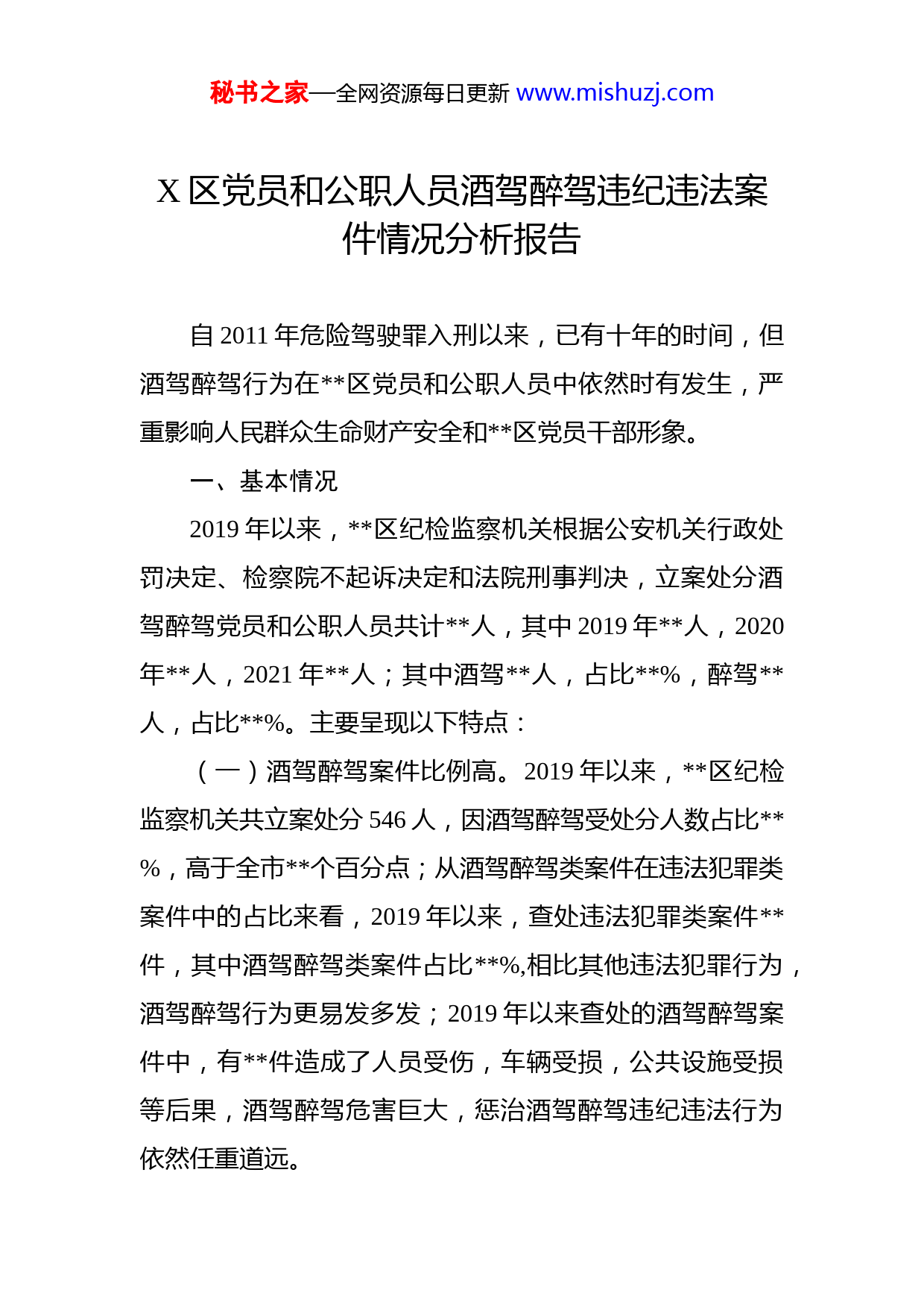 秘书之家—全网资源每日更新 www.mishuzj.com

X 区党员和公职人员酒驾醉驾违纪违法案件情况分析报告

自 2011 年危险驾驶罪入刑以来，已有十年的时间，但酒驾醉驾行为在**区党员和公职人员中依然时有发生，严重影响人民群众生命财产安全和**区党员干部形象。

一、基本情况

2019 年以来，**区纪检监察机关根据公安机关行政处罚决定、检察院不起诉决定和法院刑事判决，立案处分酒驾醉驾党员和公职人员共计**人，其中 2019 年**人，2020 年**人，2021 年**人；其中酒驾**人，占比**%，醉驾**人，占比**%。主要呈现以下特点：

（一）酒驾醉驾案件比例高。2019 年以来，**区纪检监察机关共立案处分 546 人，因酒驾醉驾受处分人数占比**%，高于全市**个百分点；从酒驾醉驾类案件在违法犯罪类案件中的占比来看，2019 年以来，查处违法犯罪类案件**件，其中酒驾醉驾类案件占比**%,相比其他违法犯罪行为，酒驾醉驾行为更易发多发；2019 年以来查处的酒驾醉驾案件中，有**件造成了人员受伤，车辆受损，公共设施受损等后果，酒驾醉驾危害巨大，惩治酒驾醉驾违纪违法行为依然任重道远。